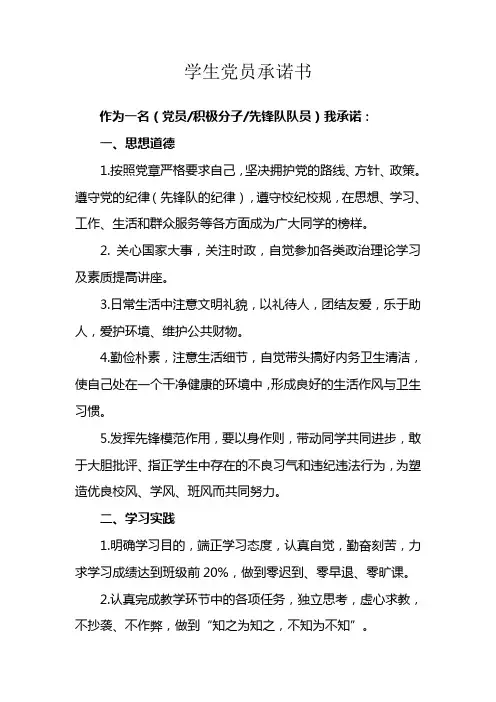 学生党员承诺书

作为一名（党员/积极分子/先锋队队员）我承诺：

一、思想道德

1.按照党章严格要求自己，坚决拥护党的路线、方针、政策。遵守党的纪律（先锋队的纪律），遵守校纪校规，在思想、学习、工作、生活和群众服务等各方面成为广大同学的榜样。

2. 关心国家大事，关注时政，自觉参加各类政治理论学习及素质提高讲座。

3.日常生活中注意文明礼貌，以礼待人，团结友爱，乐于助人，爱护环境、维护公共财物。

4.勤俭朴素，注意生活细节，自觉带头搞好内务卫生清洁，使自己处在一个干净健康的环境中，形成良好的生活作风与卫生习惯。

5.发挥先锋模范作用，要以身作则，带动同学共同进步，敢于大胆批评、指正学生中存在的不良习气和违纪违法行为，为塑造优良校风、学风、班风而共同努力。

二、学习实践

1.明确学习目的，端正学习态度，认真自觉，勤奋刻苦，力求学习成绩达到班级前 20%，做到零迟到、零早退、零旷课。

2.认真完成教学环节中的各项任务，独立思考，虚心求教，不抄袭、不作弊，做到“知之为知之，不知为不知”。